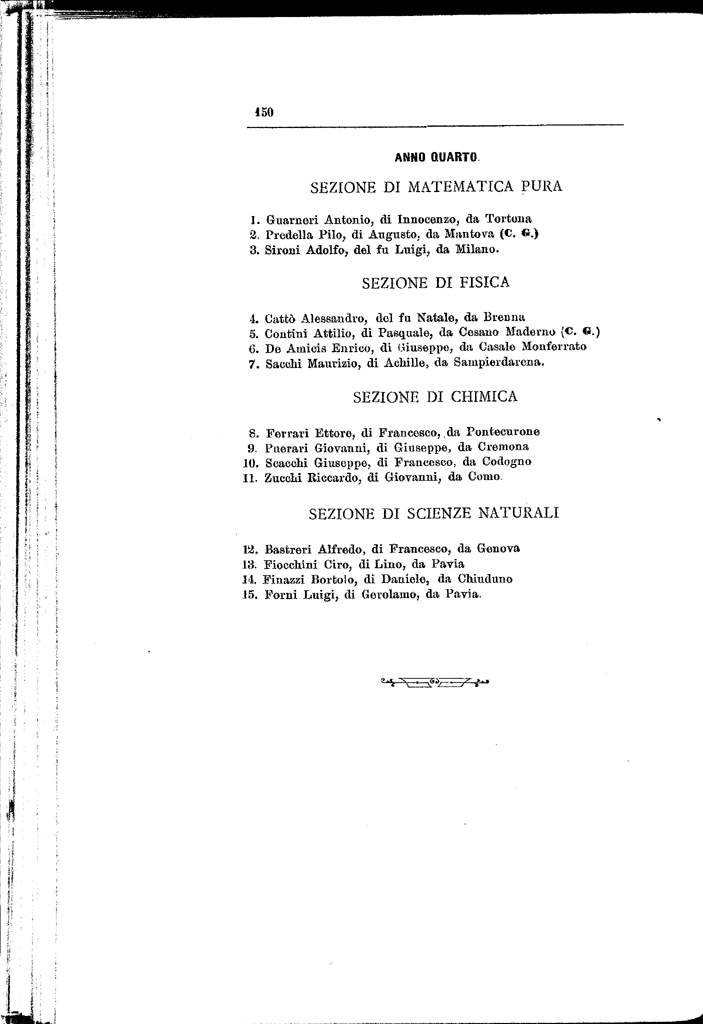 150

ANNO QUARTO.

SEZIONE DI MATEMATICA PURA

1. Guarneri Antonio, di Innocenzo, da Tortona
2. Predella Pilo, di Augusto, da Mantova (C. G.)
3. Sironi Adolfo, del fu Luigi, da Milano.

SEZIONE DI FISICA

4. Cattò Alessandro, del fu Natale, da Brenna
5. Contini Attilio, di Pasquale, da Cesano Maderno (C. G.)
6. De Amicis Enrico, di Giuseppe, da Casale Monferrato
7. Sacchi Maurizio, di Achille, da Sampierdarena.

SEZIONE DI CHIMICA

8. Ferrari Ettore, di Francesco, da Pontecurone
9. Puerari Giovanni, di Giuseppe, da Cremona
10. Scacchi Giuseppe, di Francesco, da Codogno
11. Zucchi Riccardo, di Giovanni, da Como.

SEZIONE DI SCIENZE NATURALI

12. Bastreri Alfredo, di Francesco, da Genova
13. Fiocchini Ciro, di Lino, da Pavia
14. Finazzi Bortolo, di Daniele, da Chiuduno
15. Forni Luigi, di Gerolamo, da Pavia.